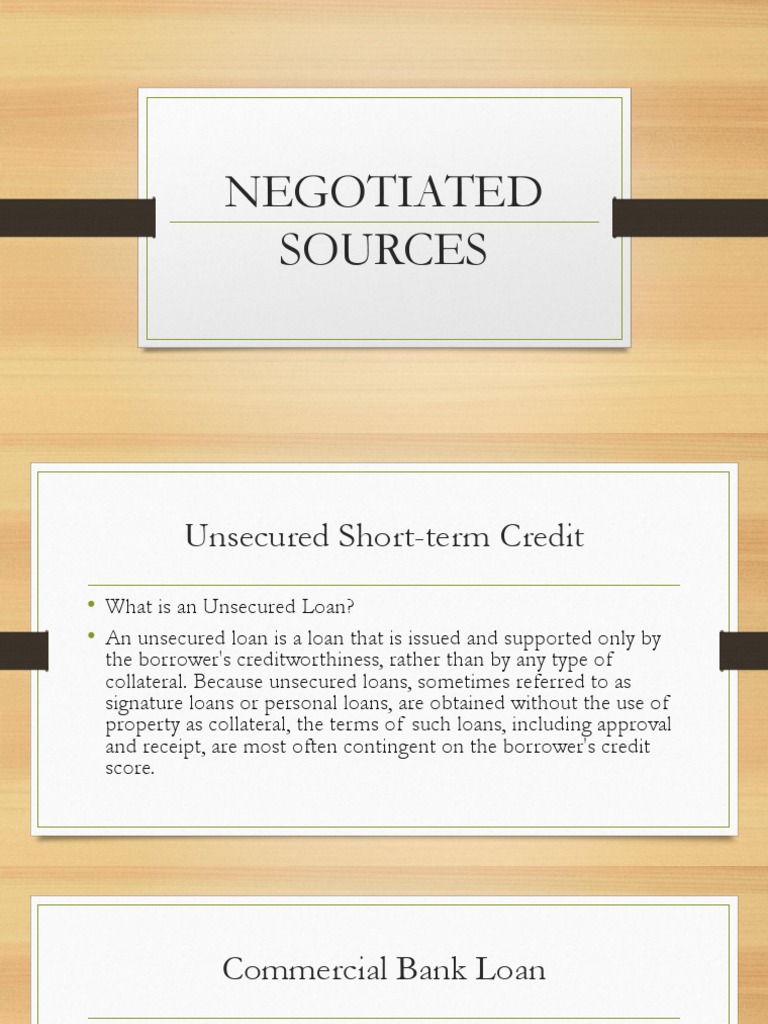 NEGOTIATED SOURCES

Unsecured Short-term Credit

• What is an Unsecured Loan?
• An unsecured loan is a loan that is issued and supported only by the borrower's creditworthiness, rather than by any type of collateral. Because unsecured loans, sometimes referred to as signature loans or personal loans, are obtained without the use of property as collateral, the terms of such loans, including approval and receipt, are most often contingent on the borrower's credit score.

Commercial Bank Loan